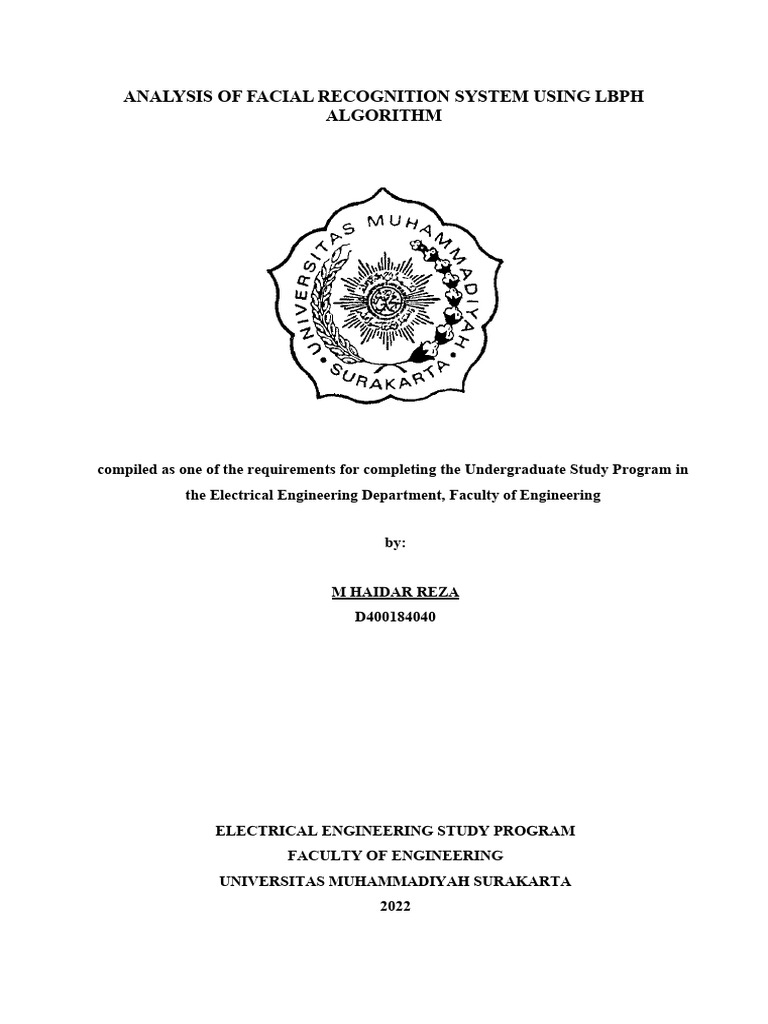 ANALYSIS OF FACIAL RECOGNITION SYSTEM USING LBPH ALGORITHM

UNIVERSITAS MUHAMMADIYAH SURAKARTA

compiled as one of the requirements for completing the Undergraduate Study Program in the Electrical Engineering Department, Faculty of Engineering

by:

M HAIDAR REZA
D400184040

ELECTRICAL ENGINEERING STUDY PROGRAM
FACULTY OF ENGINEERING
UNIVERSITAS MUHAMMADIYAH SURAKARTA
2022